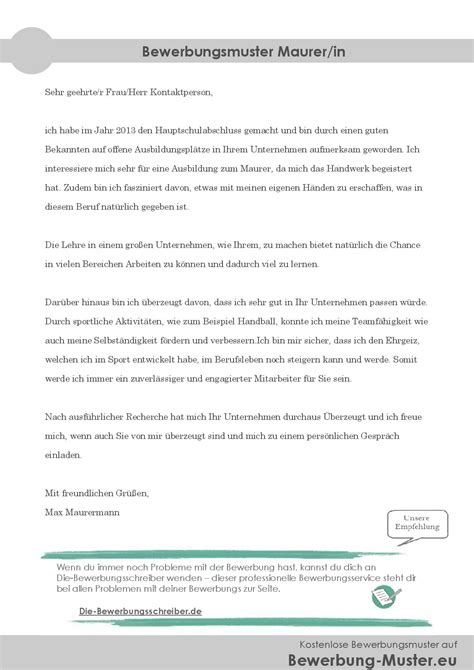 Bewerbungsmuster Maurer/in

Sehr geehrte/r Frau/Herr Kontaktperson,

ich habe im Jahr 2013 den Hauptschulabschluss gemacht und bin durch einen guten Bekannten auf offene Ausbildungsplätze in Ihrem Unternehmen aufmerksam geworden. Ich interessiere mich sehr für eine Ausbildung zum Maurer, da mich das Handwerk begeistert hat. Zudem bin ich fasziniert davon, etwas mit meinen eigenen Händen zu erschaffen, was in diesem Beruf natürlich gegeben ist.

Die Lehre in einem großen Unternehmen, wie Ihrem, zu machen bietet natürlich die Chance in vielen Bereichen Arbeiten zu können und dadurch viel zu lernen.

Darüber hinaus bin ich überzeugt davon, dass ich sehr gut in Ihr Unternehmen passen würde. Durch sportliche Aktivitäten, wie zum Beispiel Handball, konnte ich meine Teamfähigkeit wie auch meine Selbständigkeit fördern und verbessern.Ich bin mir sicher, dass ich den Ehrgeiz, welchen ich im Sport entwickelt habe, im Berufsleben noch steigern kann und werde. Somit werde ich immer ein zuverlässiger und engagierter Mitarbeiter für Sie sein.

Nach ausführlicher Recherche hat mich Ihr Unternehmen durchaus Überzeugt und ich freue mich, wenn auch Sie von mir überzeugt sind und mich zu einem persönlichen Gespräch einladen.

Mit freundlichen Grüßen,
Max Maurermann

Unsere Empfehlung

Wenn du immer noch Probleme mit der Bewerbung hast, kannst du dich an Die-Bewerbungsschreiber wenden – dieser professionelle Bewerbungsservice steht dir bei allen Problemen mit deiner Bewerbungs zur Seite.

Die-Bewerbungsschreiber.de

Kostenlose Bewerbungsmuster auf
Bewerbung-Muster.eu